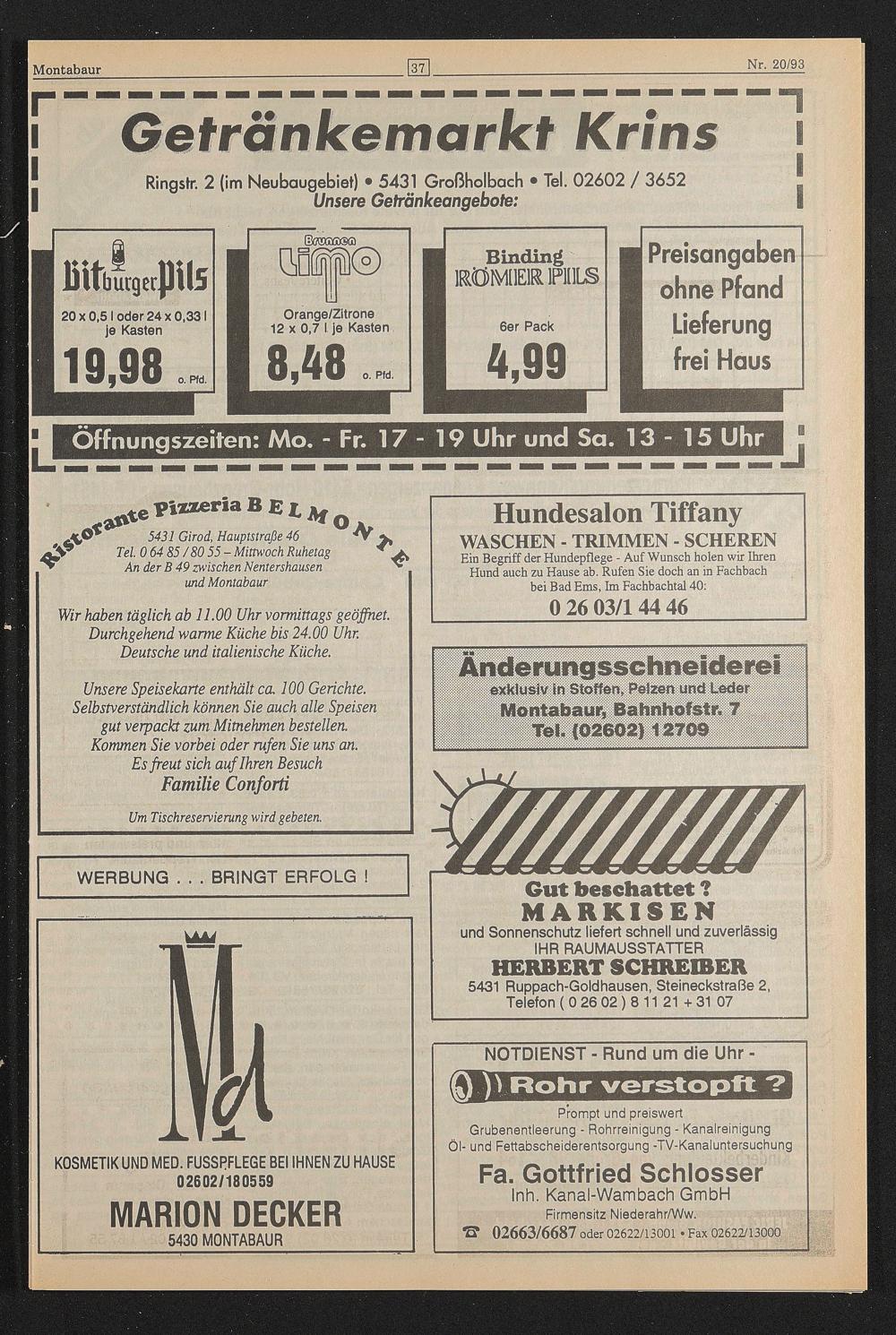 Montabaur 37 Nr. 20/93

Getränkemarkt Krins

Ringstr. 2 (im Neubaugebiet) • 5431 Großholbach • Tel. 02602 / 3652
Unsere Getränkeangebote:

Bitburger Pils
20 x 0,5 l oder 24 x 0,33 l je Kasten
19,98 o. Pfd.

Brunnen Limo
Orange/Zitrone
12 x 0,7 l je Kasten
8,48 o. Pfd.

Binding
RÖMER PILS
6er Pack
4,99

Preisangaben ohne Pfand
Lieferung frei Haus

Öffnungszeiten: Mo. - Fr. 17 - 19 Uhr und Sa. 13 - 15 Uhr

Ristorante Pizzeria BELMONTE

5431 Girod, Hauptstraße 46
Tel. 0 64 85 / 80 55 – Mittwoch Ruhetag
An der B 49 zwischen Nentershausen und Montabaur

Wir haben täglich ab 11.00 Uhr vormittags geöffnet. Durchgehend warme Küche bis 24.00 Uhr. Deutsche und italienische Küche.

Unsere Speisekarte enthält ca. 100 Gerichte. Selbstverständlich können Sie auch alle Speisen gut verpackt zum Mitnehmen bestellen. Kommen Sie vorbei oder rufen Sie uns an. Es freut sich auf Ihren Besuch
Familie Conforti

Um Tischreservierung wird gebeten.

WERBUNG . . . BRINGT ERFOLG !

Md

KOSMETIK UND MED. FUSSPFLEGE BEI IHNEN ZU HAUSE
02602/180559
MARION DECKER
5430 MONTABAUR

Hundesalon Tiffany
WASCHEN - TRIMMEN - SCHEREN
Ein Begriff der Hundepflege - Auf Wunsch holen wir Ihren Hund auch zu Hause ab. Rufen Sie doch an in Fachbach bei Bad Ems, Im Fachbachtal 40:
0 26 03/1 44 46

Änderungsschneiderei
exklusiv in Stoffen, Pelzen und Leder
Montabaur, Bahnhofstr. 7
Tel. (02602) 12709

Gut beschattet ?
MARKISEN
und Sonnenschutz liefert schnell und zuverlässig
IHR RAUMAUSSTATTER
HERBERT SCHREIBER
5431 Ruppach-Goldhausen, Steineckstraße 2,
Telefon ( 0 26 02 ) 8 11 21 + 31 07

NOTDIENST - Rund um die Uhr -
Rohr verstopft ?
Prompt und preiswert
Grubenentleerung - Rohrreinigung - Kanalreinigung
Öl- und Fettabscheiderentsorgung -TV-Kanaluntersuchung
Fa. Gottfried Schlosser
Inh. Kanal-Wambach GmbH
Firmensitz Niederahr/Ww.
02663/6687 oder 02622/13001 • Fax 02622/13000